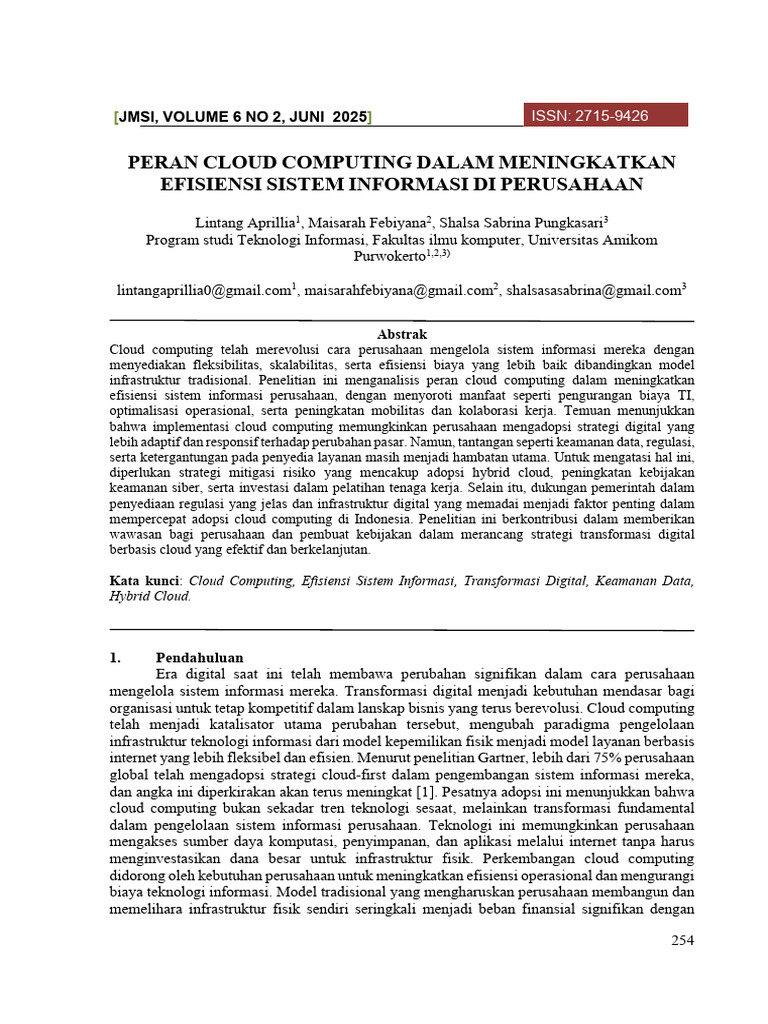 [JMSI, VOLUME 6 NO 2, JUNI 2025]

ISSN: 2715-9426

PERAN CLOUD COMPUTING DALAM MENINGKATKAN EFISIENSI SISTEM INFORMASI DI PERUSAHAAN

Lintang Aprillia$^1$, Maisarah Febiyana$^2$, Shalsa Sabrina Pungkasari$^3$
Program studi Teknologi Informasi, Fakultas ilmu komputer, Universitas Amikom Purwokerto$^{1,2,3)}$

lintangaprillia0@gmail.com$^1$, maisarahfebiyana@gmail.com$^2$, shalsasasabrina@gmail.com$^3$

Abstrak

Cloud computing telah merevolusi cara perusahaan mengelola sistem informasi mereka dengan menyediakan fleksibilitas, skalabilitas, serta efisiensi biaya yang lebih baik dibandingkan model infrastruktur tradisional. Penelitian ini menganalisis peran cloud computing dalam meningkatkan efisiensi sistem informasi perusahaan, dengan menyoroti manfaat seperti pengurangan biaya TI, optimalisasi operasional, serta peningkatan mobilitas dan kolaborasi kerja. Temuan menunjukkan bahwa implementasi cloud computing memungkinkan perusahaan mengadopsi strategi digital yang lebih adaptif dan responsif terhadap perubahan pasar. Namun, tantangan seperti keamanan data, regulasi, serta ketergantungan pada penyedia layanan masih menjadi hambatan utama. Untuk mengatasi hal ini, diperlukan strategi mitigasi risiko yang mencakup adopsi hybrid cloud, peningkatan kebijakan keamanan siber, serta investasi dalam pelatihan tenaga kerja. Selain itu, dukungan pemerintah dalam penyediaan regulasi yang jelas dan infrastruktur digital yang memadai menjadi faktor penting dalam mempercepat adopsi cloud computing di Indonesia. Penelitian ini berkontribusi dalam memberikan wawasan bagi perusahaan dan pembuat kebijakan dalam merancang strategi transformasi digital berbasis cloud yang efektif dan berkelanjutan.

Kata kunci: Cloud Computing, Efisiensi Sistem Informasi, Transformasi Digital, Keamanan Data, Hybrid Cloud.

1. Pendahuluan

Era digital saat ini telah membawa perubahan signifikan dalam cara perusahaan mengelola sistem informasi mereka. Transformasi digital menjadi kebutuhan mendasar bagi organisasi untuk tetap kompetitif dalam lanskap bisnis yang terus berevolusi. Cloud computing telah menjadi katalisator utama perubahan tersebut, mengubah paradigma pengelolaan infrastruktur teknologi informasi dari model kepemilikan fisik menjadi model layanan berbasis internet yang lebih fleksibel dan efisien. Menurut penelitian Gartner, lebih dari 75% perusahaan global telah mengadopsi strategi cloud-first dalam pengembangan sistem informasi mereka, dan angka ini diperkirakan akan terus meningkat [1]. Pesatnya adopsi ini menunjukkan bahwa cloud computing bukan sekadar tren teknologi sesaat, melainkan transformasi fundamental dalam pengelolaan sistem informasi perusahaan. Teknologi ini memungkinkan perusahaan mengakses sumber daya komputasi, penyimpanan, dan aplikasi melalui internet tanpa harus menginvestasikan dana besar untuk infrastruktur fisik. Perkembangan cloud computing didorong oleh kebutuhan perusahaan untuk meningkatkan efisiensi operasional dan mengurangi biaya teknologi informasi. Model tradisional yang mengharuskan perusahaan membangun dan memelihara infrastruktur fisik sendiri seringkali menjadi beban finansial signifikan dengan

254